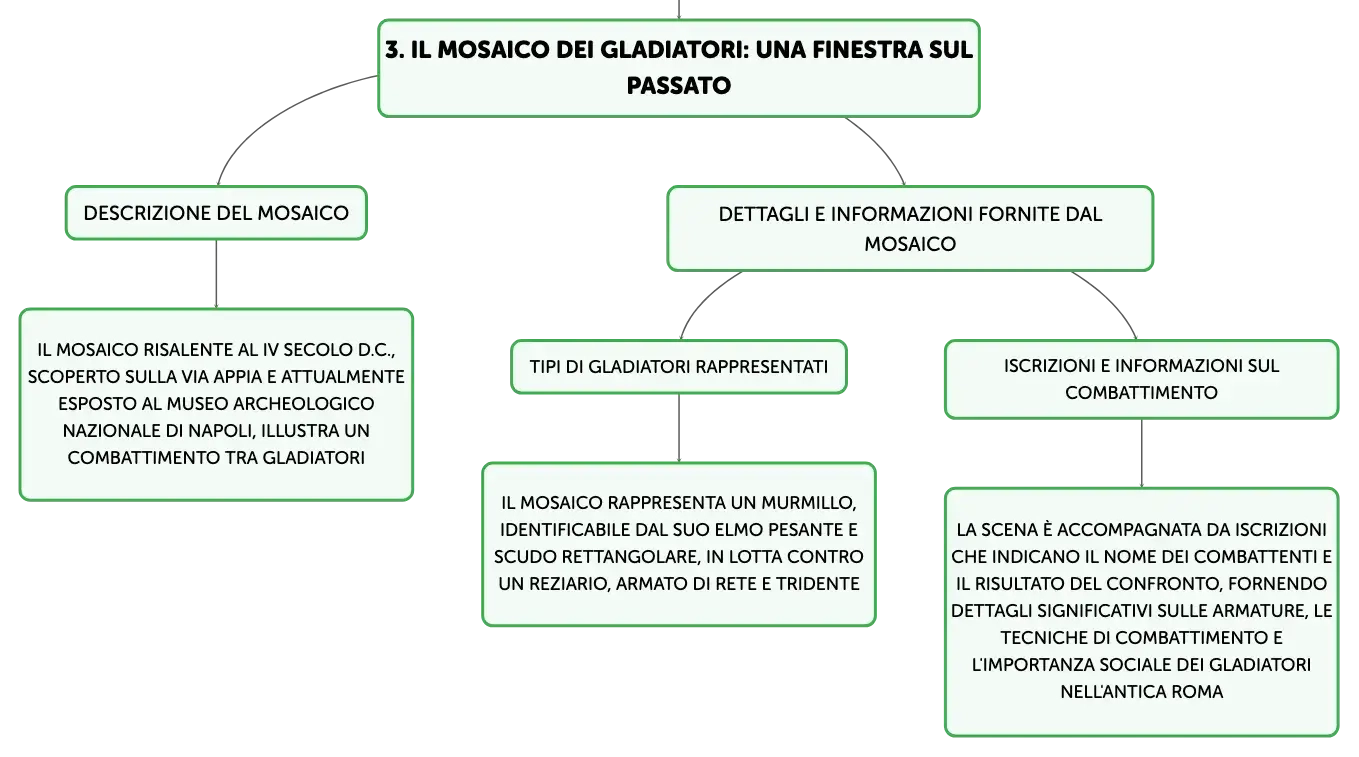 3. IL MOSAICO DEI GLADIATORI: UNA FINESTRA SUL PASSATO

DESCRIZIONE DEL MOSAICO

IL MOSAICO RISALENTE AL IV SECOLO D.C., SCOPERTO SULLA VIA APPIA E ATTUALMENTE ESPOSTO AL MUSEO ARCHEOLOGICO NAZIONALE DI NAPOLI, ILLUSTRA UN COMBATTIMENTO TRA GLADIATORI

DETTAGLI E INFORMAZIONI FORNITE DAL MOSAICO

TIPI DI GLADIATORI RAPPRESENTATI

IL MOSAICO RAPPRESENTA UN MURMILLO, IDENTIFICABILE DAL SUO ELMO PESANTE E SCUDO RETTANGOLARE, IN LOTTA CONTRO UN REZIARIO, ARMATO DI RETE E TRIDENTE

ISCRIZIONI E INFORMAZIONI SUL COMBATTIMENTO

LA SCENA È ACCOMPAGNATA DA ISCRIZIONI CHE INDICANO IL NOME DEI COMBATTENTI E IL RISULTATO DEL CONFRONTO, FORNENDO DETTAGLI SIGNIFICATIVI SULLE ARMATURE, LE TECNICHE DI COMBATTIMENTO E L'IMPORTANZA SOCIALE DEI GLADIATORI NELL'ANTICA ROMA